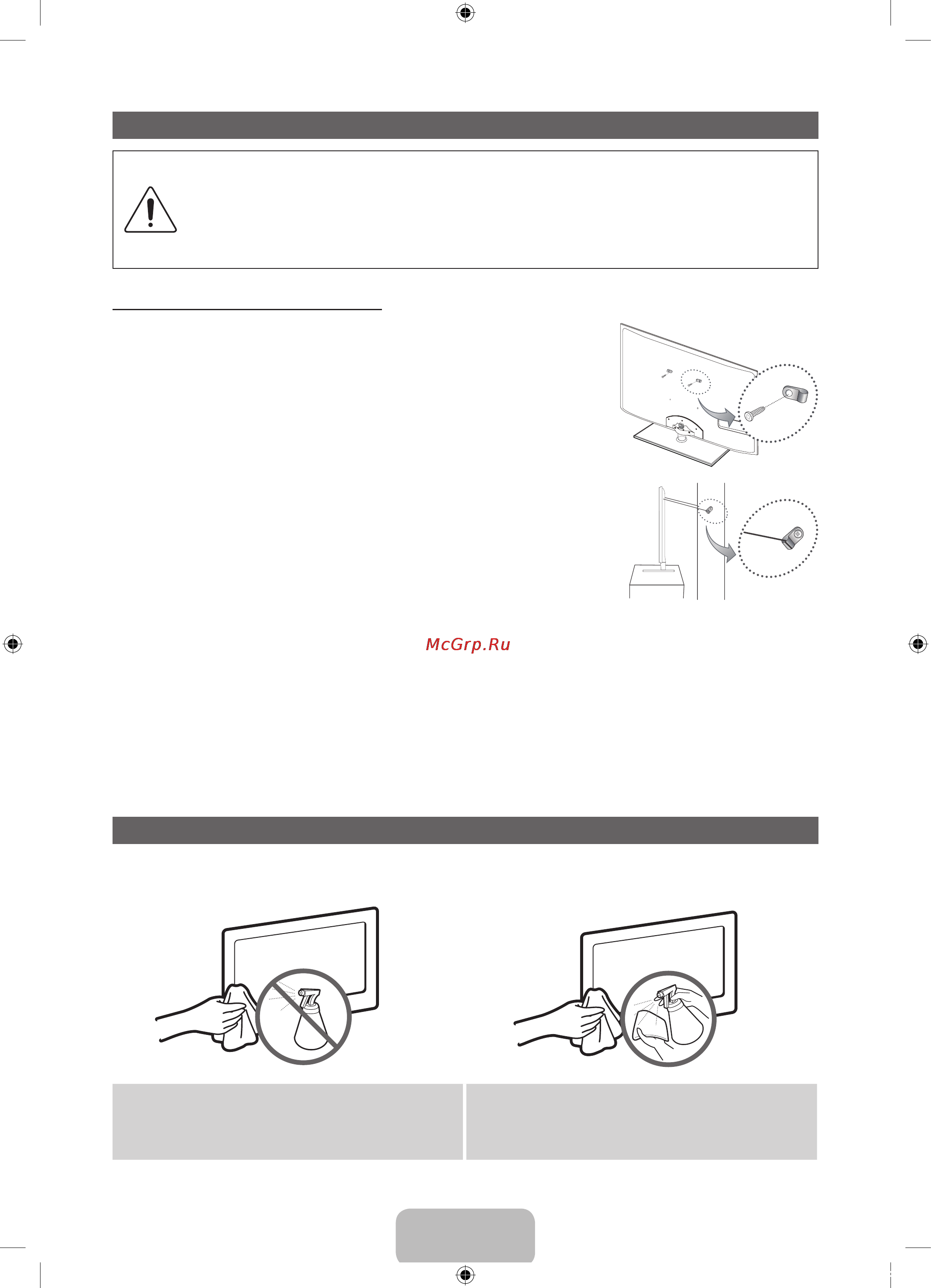 McGrp.Ru